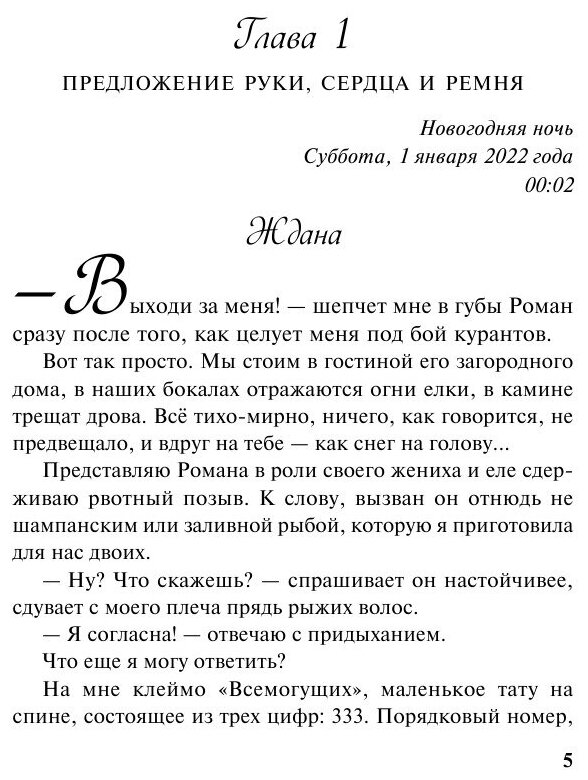 Глава 1

ПРЕДЛОЖЕНИЕ РУКИ, СЕРДЦА И РЕМНЯ

Новогодняя ночь
Суббота, 1 января 2022 года
00:02

Ждана

— Выходи за меня! — шепчет мне в губы Роман сразу после того, как целует меня под бой курантов.

Вот так просто. Мы стоим в гостиной его загородного дома, в наших бокалах отражаются огни елки, в камине трещат дрова. Всё тихо-мирно, ничего, как говорится, не предвещало, и вдруг на тебе — как снег на голову...

Представляю Романа в роли своего жениха и еле сдерживаю рвотный позыв. К слову, вызван он отнюдь не шампанским или заливной рыбой, которую я приготовила для нас двоих.

— Ну? Что скажешь? — спрашивает он настойчивее, сдувает с моего плеча прядь рыжих волос.

— Я согласна! — отвечаю с придыханием.

Что еще я могу ответить?

На мне клеймо «Всемогущих», маленькое тату на спине, состоящее из трех цифр: 333. Порядковый номер,

5